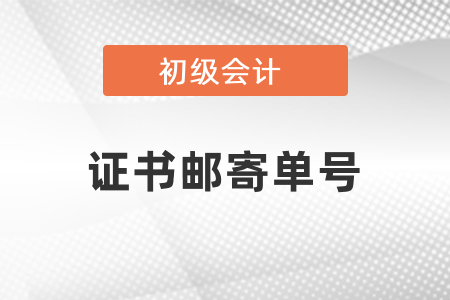 初级会计

证书邮寄单号